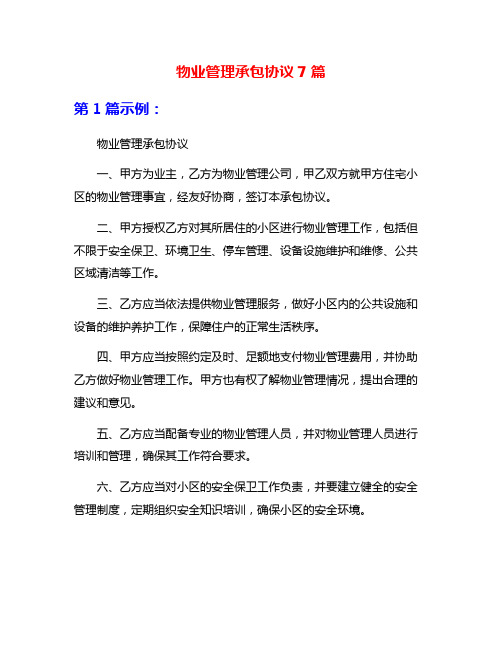 物业管理承包协议 7 篇

第 1 篇示例：

物业管理承包协议

一、甲方为业主，乙方为物业管理公司，甲乙双方就甲方住宅小区的物业管理事宜，经友好协商，签订本承包协议。

二、甲方授权乙方对其所居住的小区进行物业管理工作，包括但不限于安全保卫、环境卫生、停车管理、设备设施维护和维修、公共区域清洁等工作。

三、乙方应当依法提供物业管理服务，做好小区内的公共设施和设备的维护养护工作，保障住户的正常生活秩序。

四、甲方应当按照约定及时、足额地支付物业管理费用，并协助乙方做好物业管理工作。甲方也有权了解物业管理情况，提出合理的建议和意见。

五、乙方应当配备专业的物业管理人员，并对物业管理人员进行培训和管理，确保其工作符合要求。

六、乙方应当对小区的安全保卫工作负责，并要建立健全的安全管理制度，定期组织安全知识培训，确保小区的安全环境。